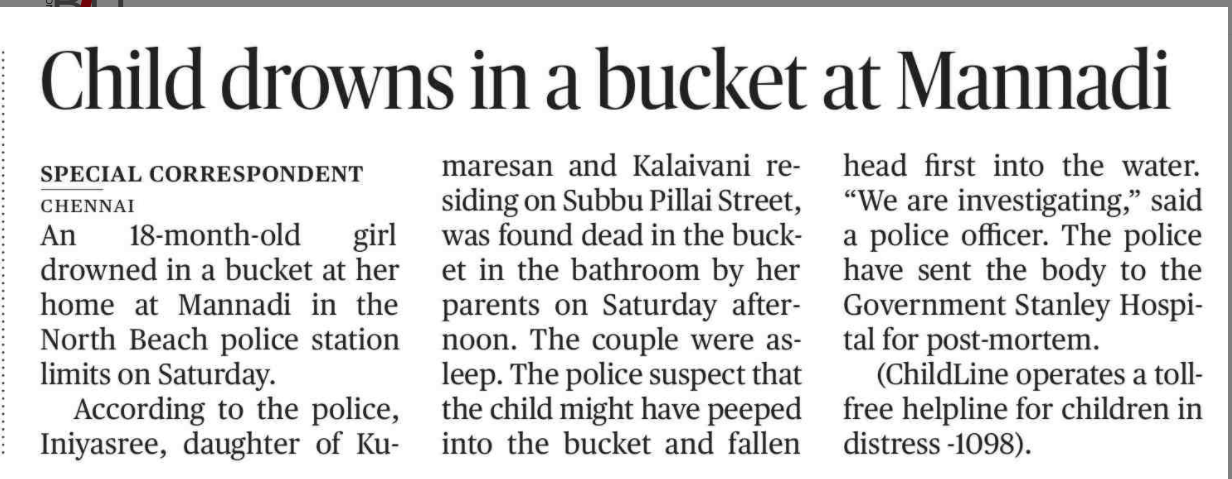 Child drowns in a bucket at Mannadi

SPECIAL CORRESPONDENT
CHENNAI

An 18-month-old girl drowned in a bucket at her home at Mannadi in the North Beach police station limits on Saturday.

According to the police, Iniyasree, daughter of Kumaresan and Kalaivani residing on Subbu Pillai Street, was found dead in the bucket in the bathroom by her parents on Saturday afternoon. The couple were asleep. The police suspect that the child might have peeped into the bucket and fallen head first into the water. "We are investigating," said a police officer. The police have sent the body to the Government Stanley Hospital for post-mortem.

(ChildLine operates a toll-free helpline for children in distress -1098).